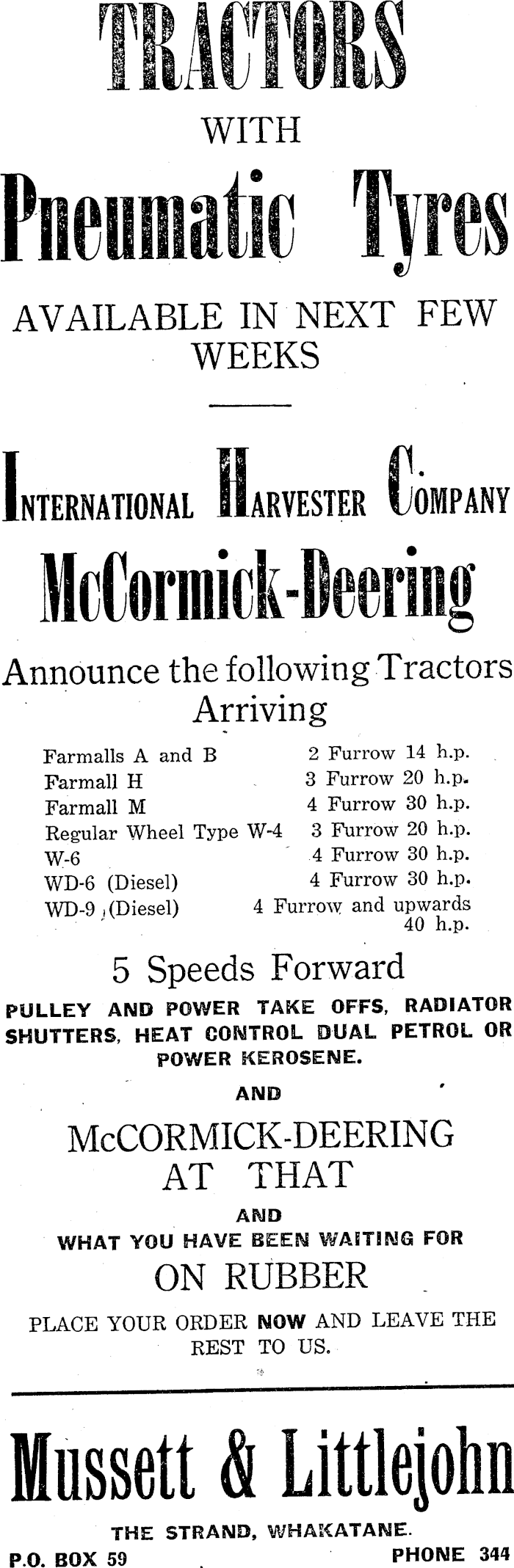 TRACTORS
WITH
Pneumatic Tyres

AVAILABLE IN NEXT FEW WEEKS

INTERNATIONAL HARVESTER COMPANY
McCormick-Deering

Announce the following Tractors Arriving

| | |
|---|---|
| Farmalls A and B | 2 Furrow 14 h.p. |
| Farmall H | 3 Furrow 20 h.p. |
| Farmall M | 4 Furrow 30 h.p. |
| Regular Wheel Type W-4 | 3 Furrow 20 h.p. |
| W-6 | 4 Furrow 30 h.p. |
| WD-6 (Diesel) | 4 Furrow 30 h.p. |
| WD-9 (Diesel) | 4 Furrow and upwards 40 h.p. |

5 Speeds Forward

PULLEY AND POWER TAKE OFFS, RADIATOR SHUTTERS, HEAT CONTROL DUAL PETROL OR POWER KEROSENE.

AND

McCORMICK-DEERING AT THAT

AND
WHAT YOU HAVE BEEN WAITING FOR
ON RUBBER

PLACE YOUR ORDER NOW AND LEAVE THE REST TO US.

Mussett & Littlejohn
THE STRAND, WHAKATANE.
P.O. BOX 59 PHONE 344